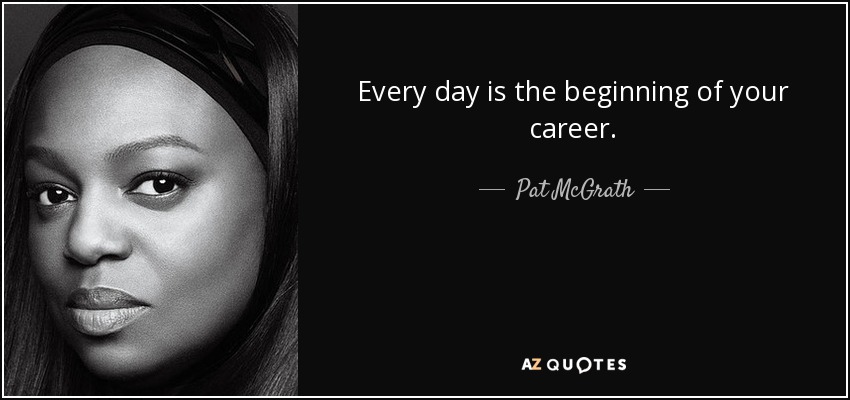 Every day is the beginning of your career.

— Pat McGrath —

AZ QUOTES